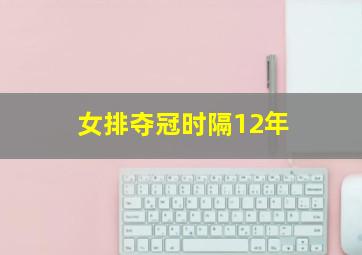 女排夺冠时隔12年